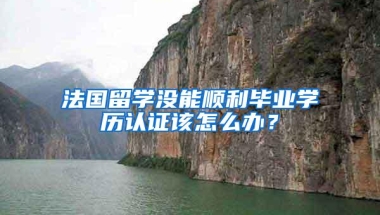 法国留学没能顺利毕业学历认证该怎么办？